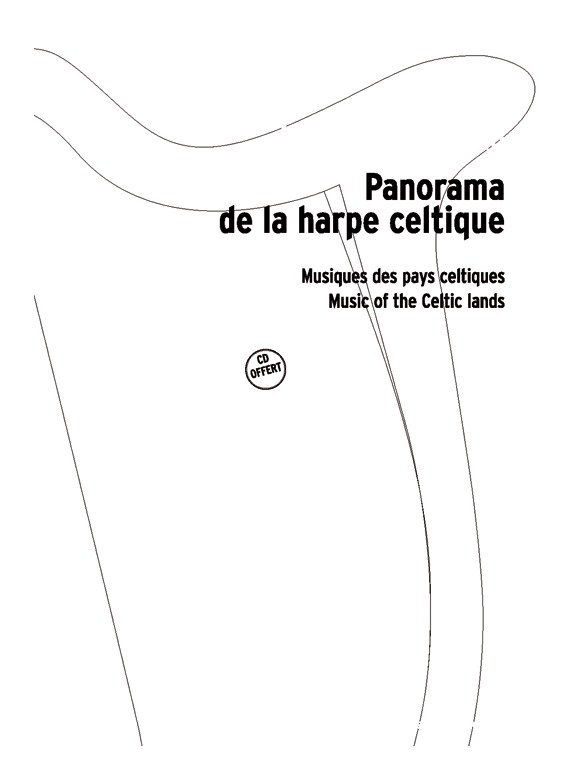 Panorama
de la harpe celtique

Musiques des pays celtiques
Music of the Celtic lands

CD OFFERT